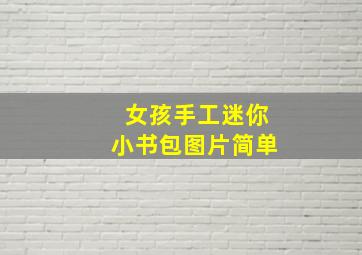 女孩手工迷你
小书包图片简单